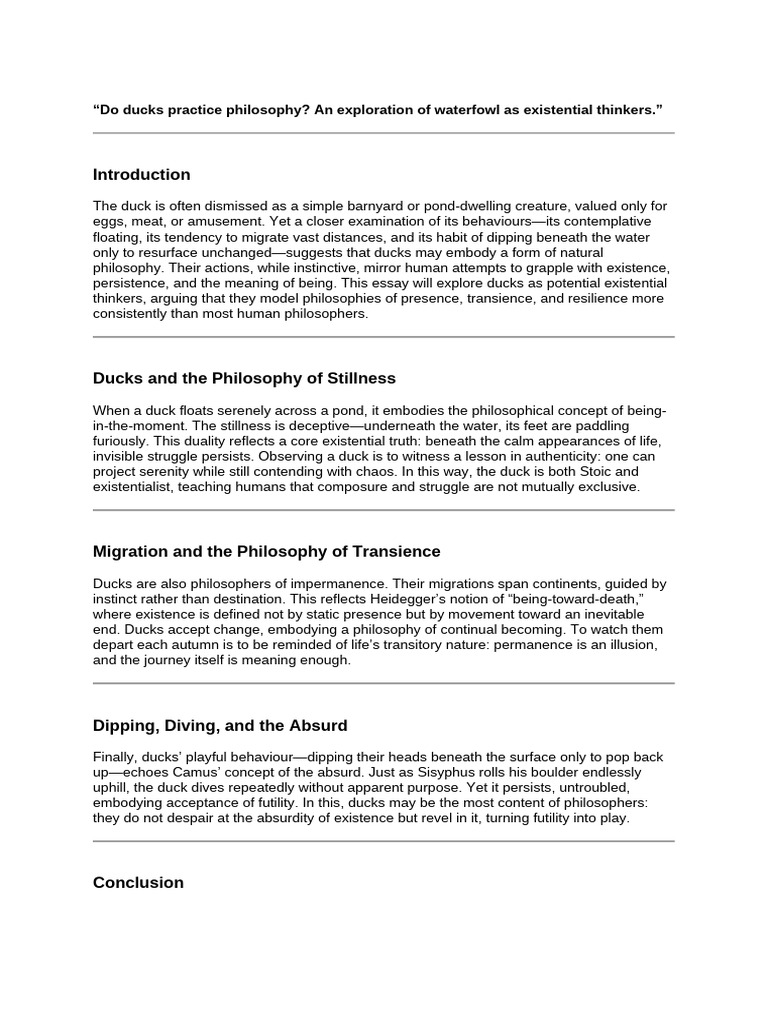 “Do ducks practice philosophy? An exploration of waterfowl as existential thinkers.”

Introduction

The duck is often dismissed as a simple barnyard or pond-dwelling creature, valued only for eggs, meat, or amusement. Yet a closer examination of its behaviours—its contemplative floating, its tendency to migrate vast distances, and its habit of dipping beneath the water only to resurface unchanged—suggests that ducks may embody a form of natural philosophy. Their actions, while instinctive, mirror human attempts to grapple with existence, persistence, and the meaning of being. This essay will explore ducks as potential existential thinkers, arguing that they model philosophies of presence, transience, and resilience more consistently than most human philosophers.

Ducks and the Philosophy of Stillness

When a duck floats serenely across a pond, it embodies the philosophical concept of being-in-the-moment. The stillness is deceptive—underneath the water, its feet are paddling furiously. This duality reflects a core existential truth: beneath the calm appearances of life, invisible struggle persists. Observing a duck is to witness a lesson in authenticity: one can project serenity while still contending with chaos. In this way, the duck is both Stoic and existentialist, teaching humans that composure and struggle are not mutually exclusive.

Migration and the Philosophy of Transience

Ducks are also philosophers of impermanence. Their migrations span continents, guided by instinct rather than destination. This reflects Heidegger’s notion of “being-toward-death,” where existence is defined not by static presence but by movement toward an inevitable end. Ducks accept change, embodying a philosophy of continual becoming. To watch them depart each autumn is to be reminded of life’s transitory nature: permanence is an illusion, and the journey itself is meaning enough.

Dipping, Diving, and the Absurd

Finally, ducks’ playful behaviour—dipping their heads beneath the surface only to pop back up—echoes Camus’ concept of the absurd. Just as Sisyphus rolls his boulder endlessly uphill, the duck dives repeatedly without apparent purpose. Yet it persists, untroubled, embodying acceptance of futility. In this, ducks may be the most content of philosophers: they do not despair at the absurdity of existence but revel in it, turning futility into play.

Conclusion